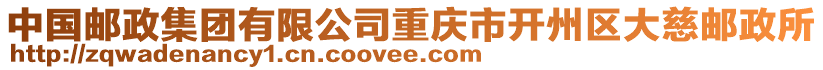 中国邮政集团有限公司重庆市开州区大慈邮政所
http://zqwadenancy1.cn.coovee.com